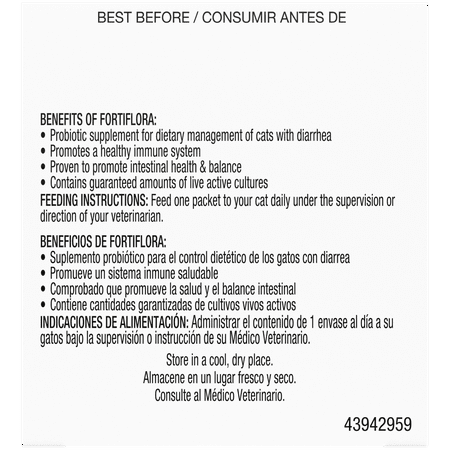 BEST BEFORE / CONSUMIR ANTES DE

BENEFITS OF FORTIFLORA:
• Probiotic supplement for dietary management of cats with diarrhea
• Promotes a healthy immune system
• Proven to promote intestinal health & balance
• Contains guaranteed amounts of live active cultures
FEEDING INSTRUCTIONS: Feed one packet to your cat daily under the supervision or direction of your veterinarian.

BENEFICIOS DE FORTIFLORA:
• Suplemento probiótico para el control dietético de los gatos con diarrea
• Promueve un sistema inmune saludable
• Comprobado que promueve la salud y el balance intestinal
• Contiene cantidades garantizadas de cultivos vivos activos
INDICACIONES DE ALIMENTACIÓN: Administrar el contenido de 1 envase al día a su gatos bajo la supervisión o instrucción de su Médico Veterinario.

Store in a cool, dry place.
Almacene en un lugar fresco y seco.
Consulte al Médico Veterinario.

43942959